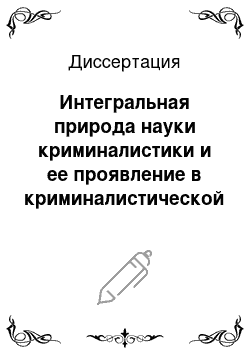 Диссертация

Интегральная природа науки криминалистики и ее проявление в криминалистической